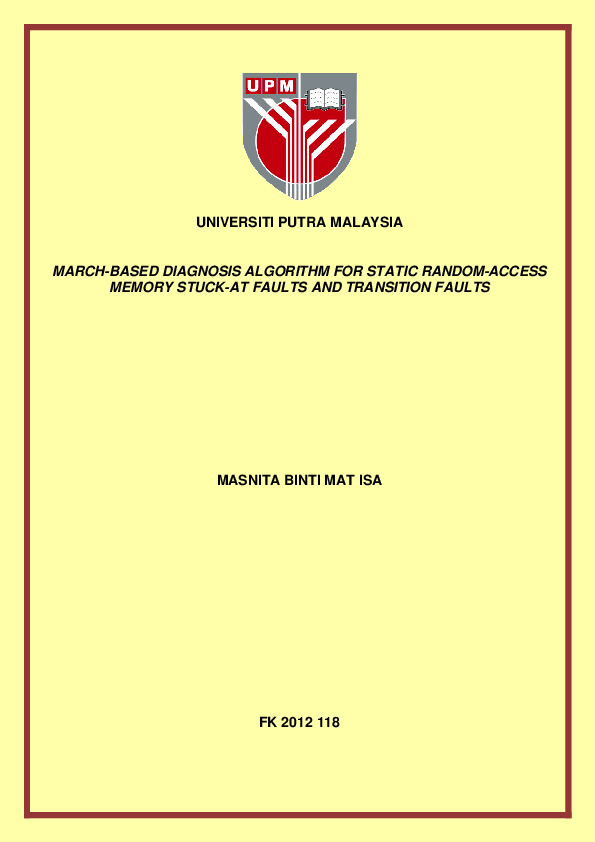 UPM

UNIVERSITI PUTRA MALAYSIA

MARCH-BASED DIAGNOSIS ALGORITHM FOR STATIC RANDOM-ACCESS MEMORY STUCK-AT FAULTS AND TRANSITION FAULTS

MASNITA BINTI MAT ISA

FK 2012 118